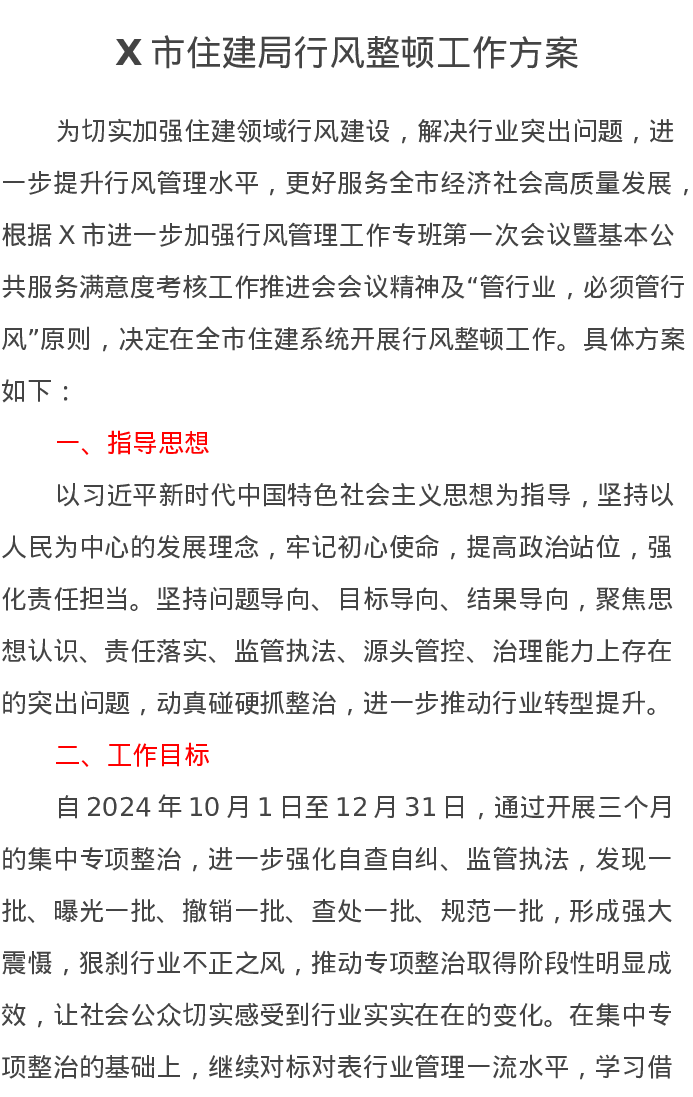 X 市住建局行风整顿工作方案

为切实加强住建领域行风建设，解决行业突出问题，进一步提升行风管理水平，更好服务全市经济社会高质量发展，根据 X 市进一步加强行风管理工作专班第一次会议暨基本公共服务满意度考核工作推进会会议精神及“管行业，必须管行风”原则，决定在全市住建系统开展行风整顿工作。具体方案如下：

一、指导思想

以习近平新时代中国特色社会主义思想为指导，坚持以人民为中心的发展理念，牢记初心使命，提高政治站位，强化责任担当。坚持问题导向、目标导向、结果导向，聚焦思想认识、责任落实、监管执法、源头管控、治理能力上存在的突出问题，动真碰硬抓整治，进一步推动行业转型提升。

二、工作目标

自 2024 年 10 月 1 日至 12 月 31 日，通过开展三个月的集中专项整治，进一步强化自查自纠、监管执法，发现一批、曝光一批、撤销一批、查处一批、规范一批，形成强大震慑，狠刹行业不正之风，推动专项整治取得阶段性明显成效，让社会公众切实感受到行业实实在在的变化。在集中专项整治的基础上，继续对标对表行业管理一流水平，学习借